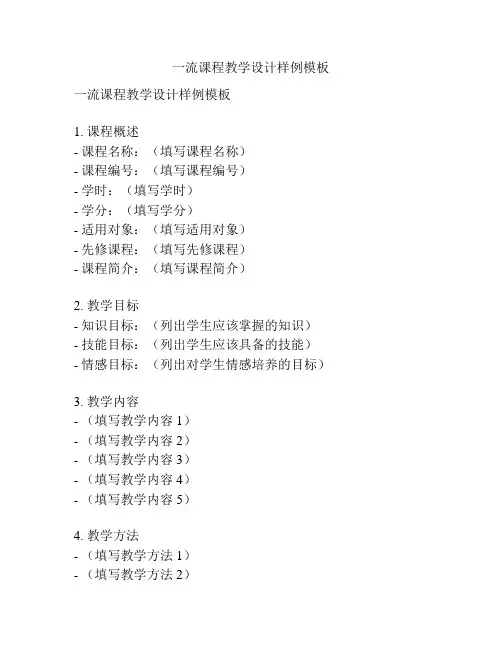 一流课程教学设计样例模板

一流课程教学设计样例模板

1. 课程概述
- 课程名称：（填写课程名称）
- 课程编号：（填写课程编号）
- 学时：（填写学时）
- 学分：（填写学分）
- 适用对象：（填写适用对象）
- 先修课程：（填写先修课程）
- 课程简介：（填写课程简介）

2. 教学目标
- 知识目标：（列出学生应该掌握的知识）
- 技能目标：（列出学生应该具备的技能）
- 情感目标：（列出对学生情感培养的目标）

3. 教学内容
- （填写教学内容 1）
- （填写教学内容 2）
- （填写教学内容 3）
- （填写教学内容 4）
- （填写教学内容 5）

4. 教学方法
- （填写教学方法 1）
- （填写教学方法 2）